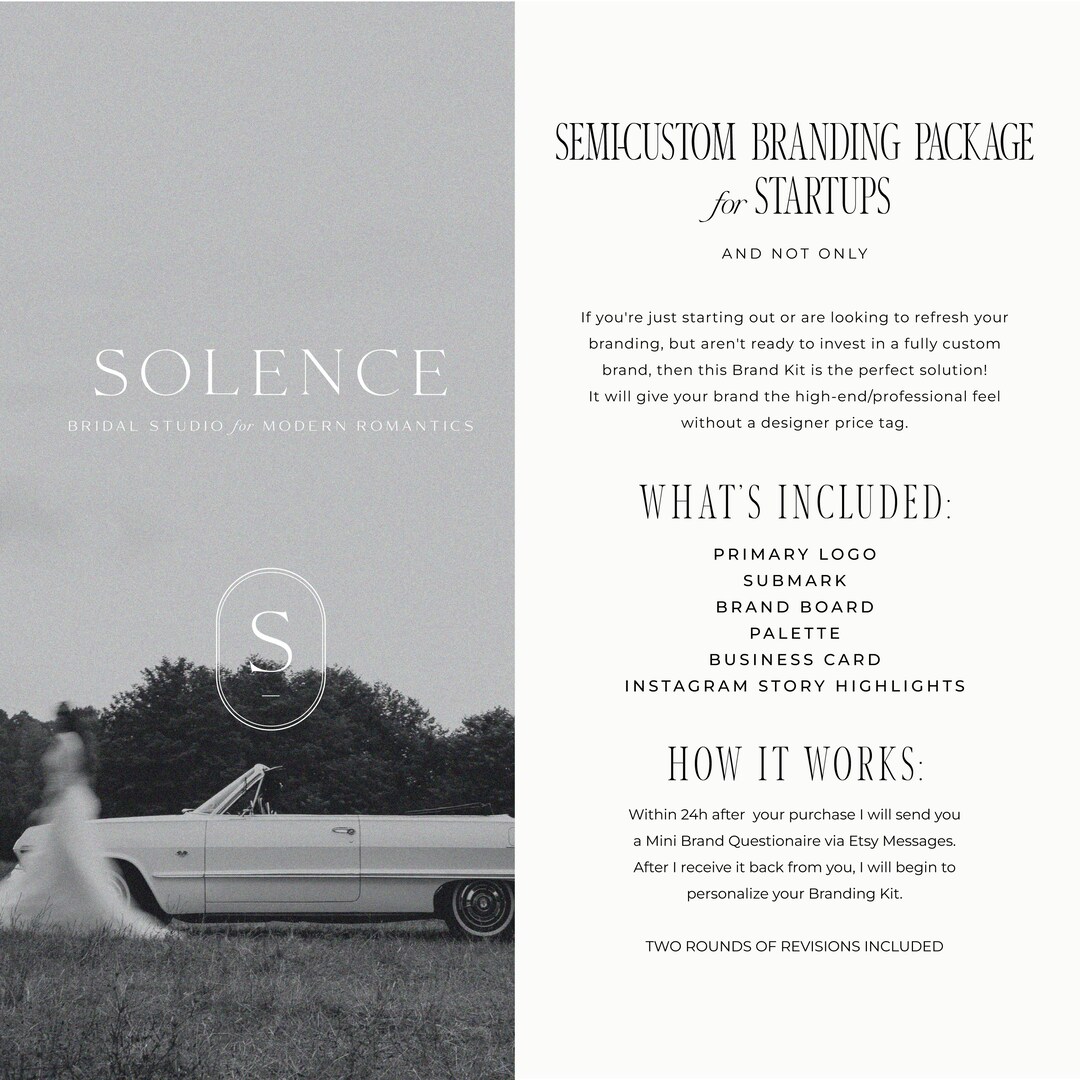 SOLENCE
BRIDAL STUDIO for MODERN ROMANTICS

S

SEMI-CUSTOM BRANDING PACKAGE for STARTUPS

AND NOT ONLY

If you're just starting out or are looking to refresh your branding, but aren't ready to invest in a fully custom brand, then this Brand Kit is the perfect solution! It will give your brand the high-end/professional feel without a designer price tag.

WHAT'S INCLUDED:

PRIMARY LOGO
SUBMARK
BRAND BOARD
PALETTE
BUSINESS CARD
INSTAGRAM STORY HIGHLIGHTS

HOW IT WORKS:

Within 24h after your purchase I will send you a Mini Brand Questionaire via Etsy Messages. After I receive it back from you, I will begin to personalize your Branding Kit.

TWO ROUNDS OF REVISIONS INCLUDED